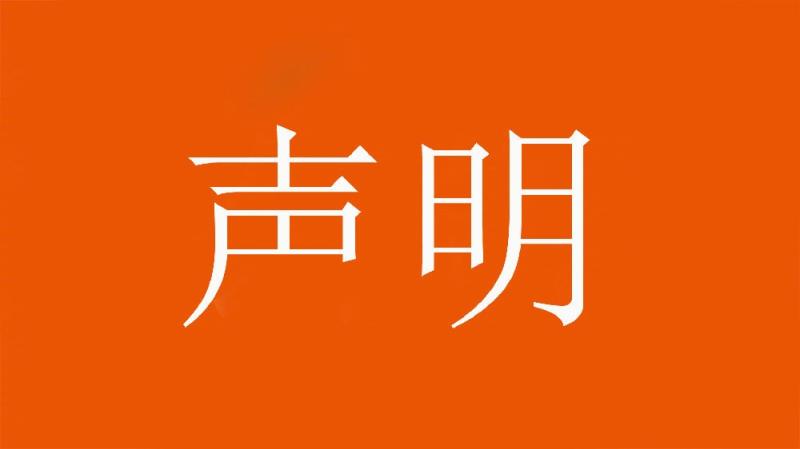 声明